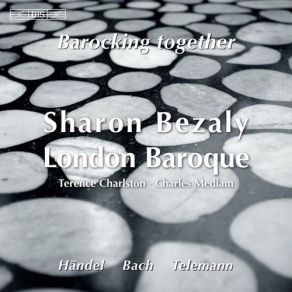 BIS

Barocking together

Sharon Bezaly
London Baroque
Terence Charlston · Charles Medlam

Händel Bach Telemann